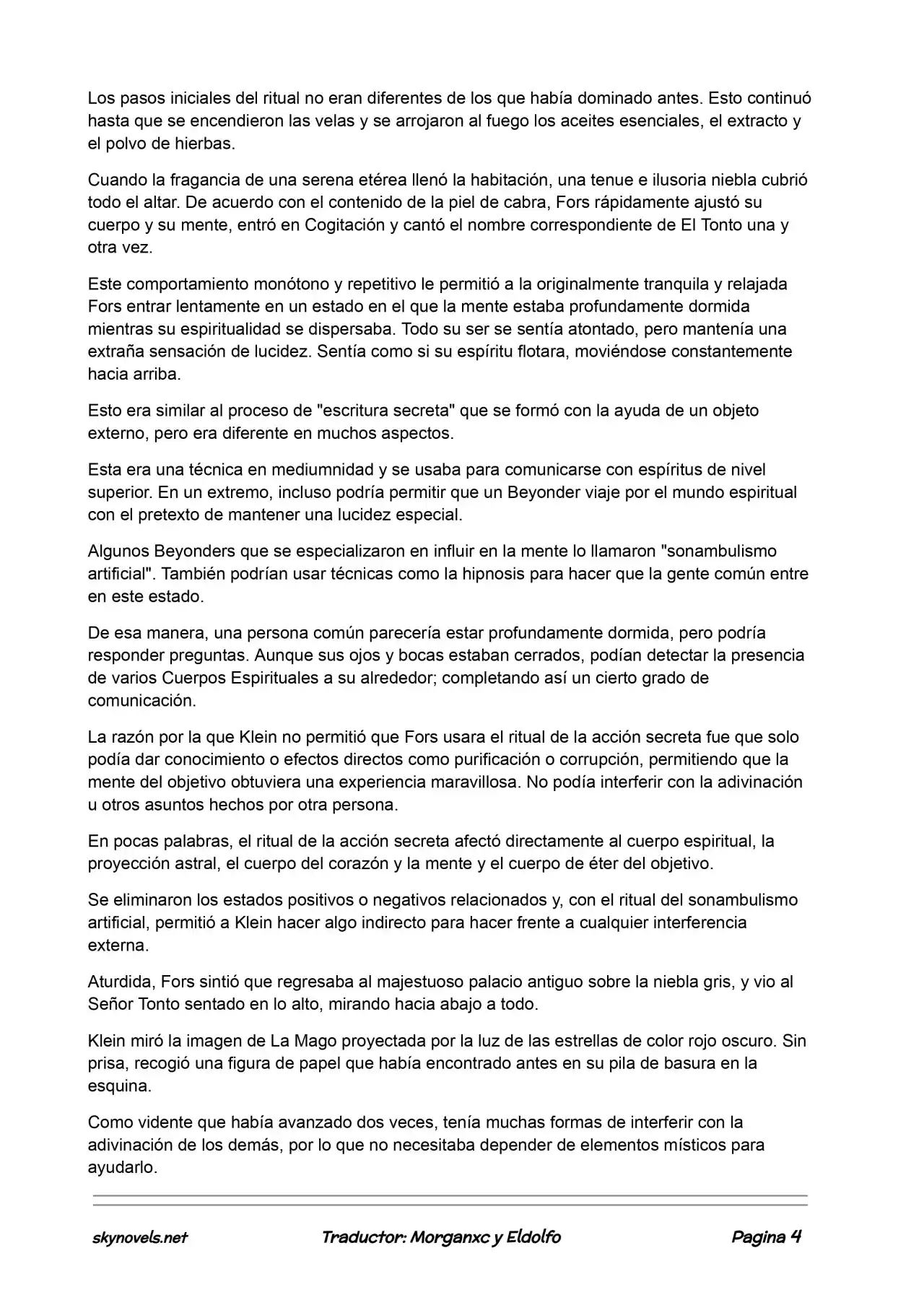 Los pasos iniciales del ritual no eran diferentes de los que había dominado antes. Esto continuó hasta que se encendieron las velas y se arrojaron al fuego los aceites esenciales, el extracto y el polvo de hierbas.

Cuando la fragancia de una serena etérea llenó la habitación, una tenue e ilusoria niebla cubrió todo el altar. De acuerdo con el contenido de la piel de cabra, Fors rápidamente ajustó su cuerpo y su mente, entró en Cogitación y cantó el nombre correspondiente de El Tonto una y otra vez.

Este comportamiento monótono y repetitivo le permitió a la originalmente tranquila y relajada Fors entrar lentamente en un estado en el que la mente estaba profundamente dormida mientras su espiritualidad se dispersaba. Todo su ser se sentía atontado, pero mantenía una extraña sensación de lucidez. Sentía como si su espíritu flotara, moviéndose constantemente hacia arriba.

Esto era similar al proceso de "escritura secreta" que se formó con la ayuda de un objeto externo, pero era diferente en muchos aspectos.

Esta era una técnica en mediumnidad y se usaba para comunicarse con espíritus de nivel superior. En un extremo, incluso podría permitir que un Beyonder viaje por el mundo espiritual con el pretexto de mantener una lucidez especial.

Algunos Beyonders que se especializaron en influir en la mente lo llamaron "sonambulismo artificial". También podrían usar técnicas como la hipnosis para hacer que la gente común entre en este estado.

De esa manera, una persona común parecería estar profundamente dormida, pero podría responder preguntas. Aunque sus ojos y bocas estaban cerrados, podían detectar la presencia de varios Cuerpos Espirituales a su alrededor; completando así un cierto grado de comunicación.

La razón por la que Klein no permitió que Fors usara el ritual de la acción secreta fue que solo podía dar conocimiento o efectos directos como purificación o corrupción, permitiendo que la mente del objetivo obtuviera una experiencia maravillosa. No podía interferir con la adivinación u otros asuntos hechos por otra persona.

En pocas palabras, el ritual de la acción secreta afectó directamente al cuerpo espiritual, la proyección astral, el cuerpo del corazón y la mente y el cuerpo de éter del objetivo.

Se eliminaron los estados positivos o negativos relacionados y, con el ritual del sonambulismo artificial, permitió a Klein hacer algo indirecto para hacer frente a cualquier interferencia externa.

Aturdida, Fors sintió que regresaba al majestuoso palacio antiguo sobre la niebla gris, y vio al Señor Tonto sentado en lo alto, mirando hacia abajo a todo.

Klein miró la imagen de La Mago proyectada por la luz de las estrellas de color rojo oscuro. Sin prisa, recogió una figura de papel que había encontrado antes en su pila de basura en la esquina.

Como vidente que había avanzado dos veces, tenía muchas formas de interferir con la adivinación de los demás, por lo que no necesitaba depender de elementos místicos para ayudarlo.

skynovels.net Traductor: Morganxc y Eldolfo Pagina 4